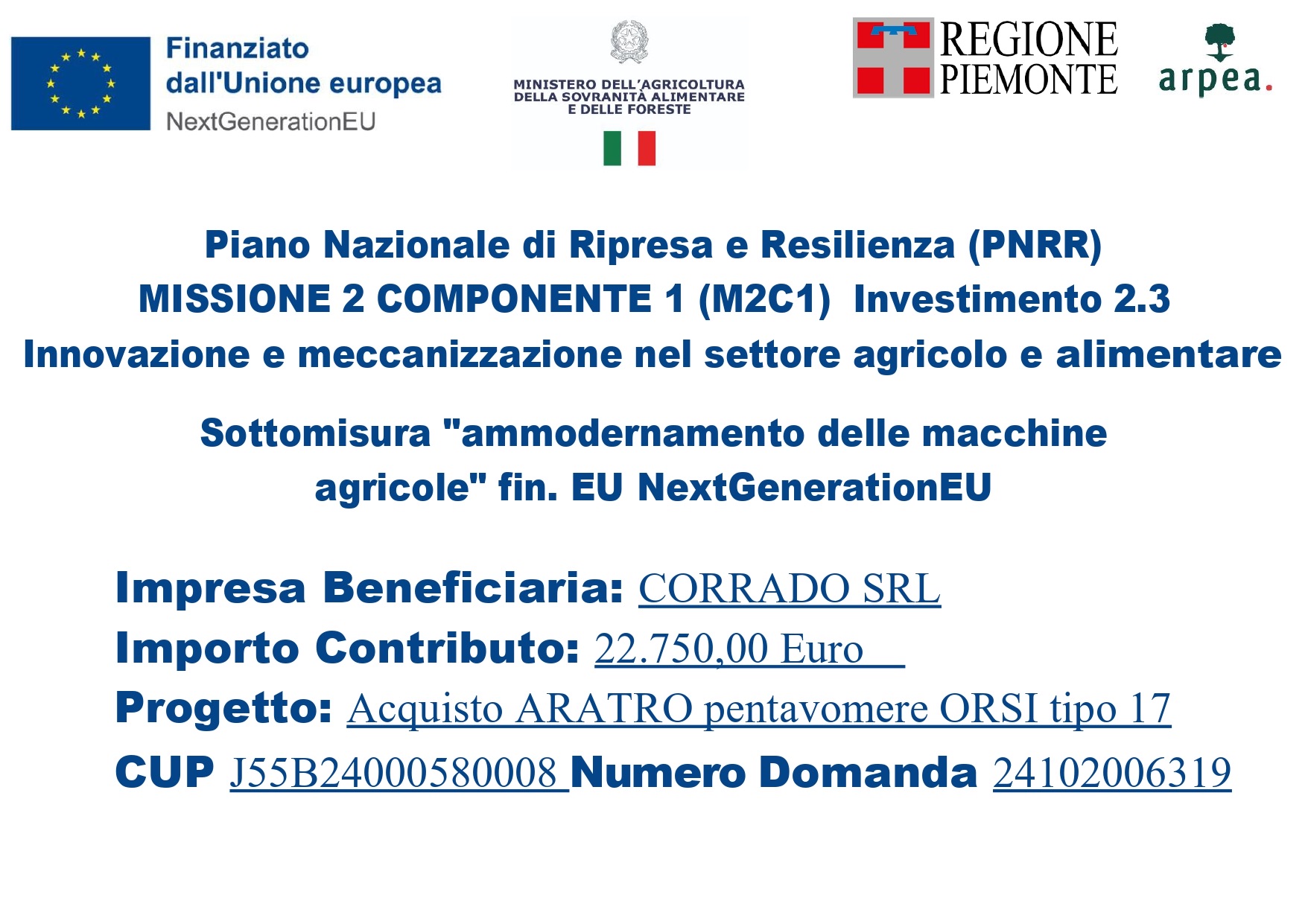 Finanziato dall'Unione europea
NextGenerationEU

MINISTERO DELL'AGRICOLTURA DELLA SOVRANITÀ ALIMENTARE E DELLE FORESTE

REGIONE PIEMONTE

arpea.

Piano Nazionale di Ripresa e Resilienza (PNRR)
MISSIONE 2 COMPONENTE 1 (M2C1) Investimento 2.3
Innovazione e meccanizzazione nel settore agricolo e alimentare

Sottomisura "ammodernamento delle macchine agricole" fin. EU NextGenerationEU

Impresa Beneficiaria: CORRADO SRL
Importo Contributo: 22.750,00 Euro
Progetto: Acquisto ARATRO pentavomere ORSI tipo 17
CUP J55B24000580008 Numero Domanda 24102006319